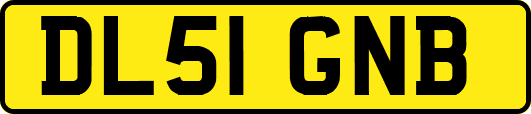 DL51 GNB